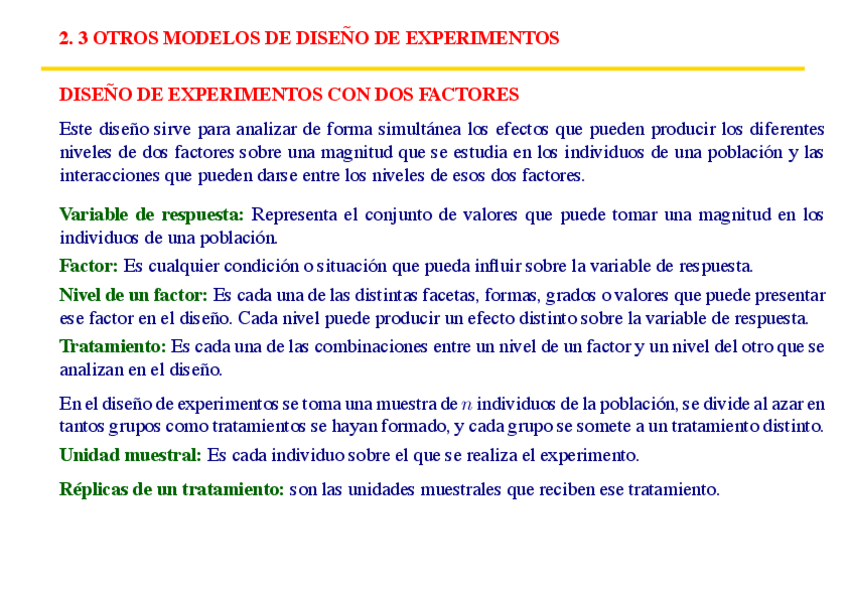 2. 3 OTROS MODELOS DE DISEÑO DE EXPERIMENTOS

DISEÑO DE EXPERIMENTOS CON DOS FACTORES

Este diseño sirve para analizar de forma simultánea los efectos que pueden producir los diferentes niveles de dos factores sobre una magnitud que se estudia en los individuos de una población y las interacciones que pueden darse entre los niveles de esos dos factores.

Variable de respuesta: Representa el conjunto de valores que puede tomar una magnitud en los individuos de una población.

Factor: Es cualquier condición o situación que pueda influir sobre la variable de respuesta.

Nivel de un factor: Es cada una de las distintas facetas, formas, grados o valores que puede presentar ese factor en el diseño. Cada nivel puede producir un efecto distinto sobre la variable de respuesta.

Tratamiento: Es cada una de las combinaciones entre un nivel de un factor y un nivel del otro que se analizan en el diseño.

En el diseño de experimentos se toma una muestra de $n$ individuos de la población, se divide al azar en tantos grupos como tratamientos se hayan formado, y cada grupo se somete a un tratamiento distinto.

Unidad muestral: Es cada individuo sobre el que se realiza el experimento.

Réplicas de un tratamiento: son las unidades muestrales que reciben ese tratamiento.